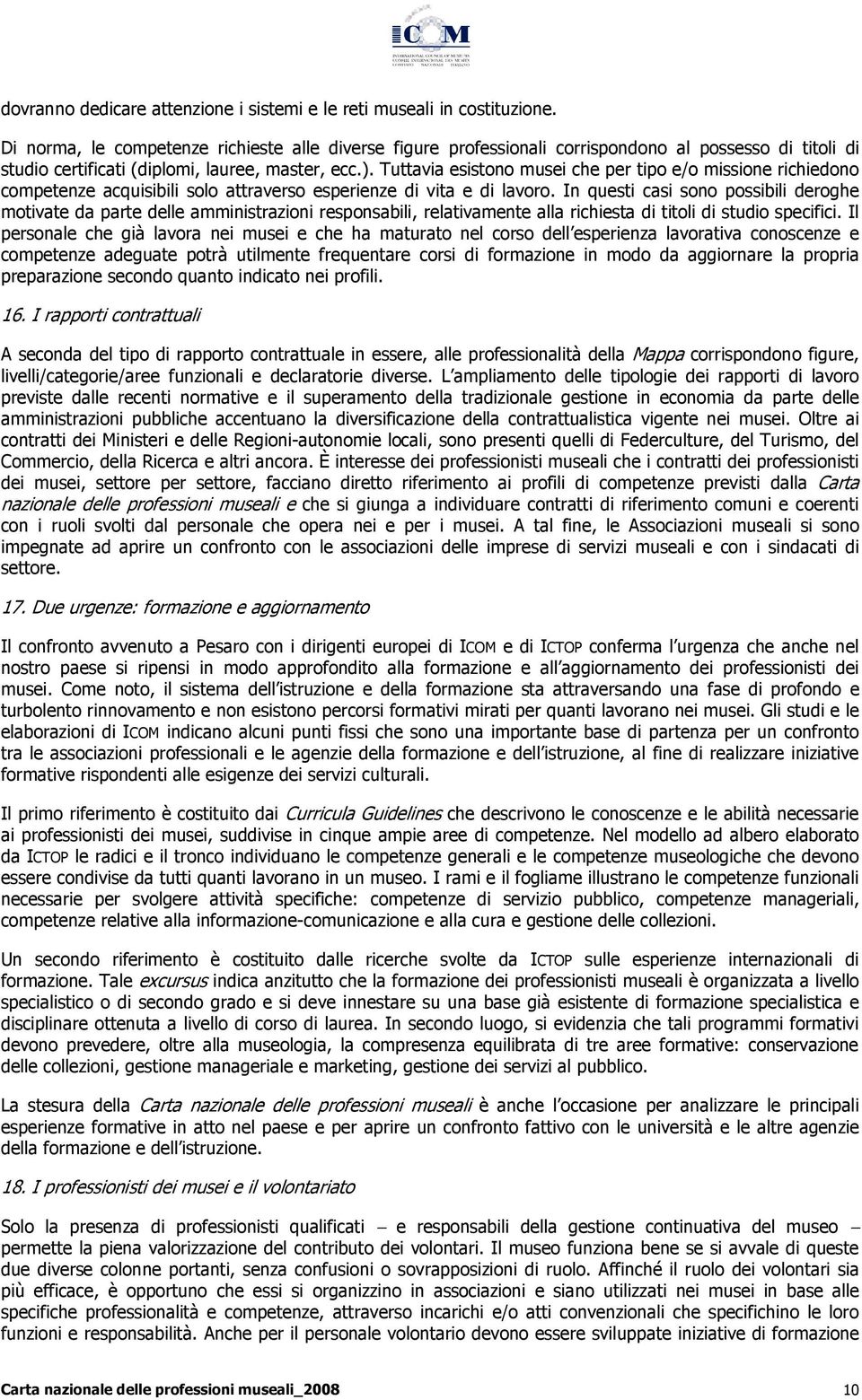 ICOM
INTERNATIONAL COUNCIL OF MUSEUMS
CONSEIL INTERNATIONAL DES MUSÉES
COMITATO NAZIONALE ITALIANO

dovranno dedicare attenzione i sistemi e le reti museali in costituzione.

Di norma, le competenze richieste alle diverse figure professionali corrispondono al possesso di titoli di studio certificati (diplomi, lauree, master, ecc.). Tuttavia esistono musei che per tipo e/o missione richiedono competenze acquisibili solo attraverso esperienze di vita e di lavoro. In questi casi sono possibili deroghe motivate da parte delle amministrazioni responsabili, relativamente alla richiesta di titoli di studio specifici. Il personale che già lavora nei musei e che ha maturato nel corso dell esperienza lavorativa conoscenze e competenze adeguate potrà utilmente frequentare corsi di formazione in modo da aggiornare la propria preparazione secondo quanto indicato nei profili.

16. I rapporti contrattuali

A seconda del tipo di rapporto contrattuale in essere, alle professionalità della Mappa corrispondono figure, livelli/categorie/aree funzionali e declaratorie diverse. L ampliamento delle tipologie dei rapporti di lavoro previste dalle recenti normative e il superamento della tradizionale gestione in economia da parte delle amministrazioni pubbliche accentuano la diversificazione della contrattualistica vigente nei musei. Oltre ai contratti dei Ministeri e delle Regioni-autonomie locali, sono presenti quelli di Federculture, del Turismo, del Commercio, della Ricerca e altri ancora. È interesse dei professionisti museali che i contratti dei professionisti dei musei, settore per settore, facciano diretto riferimento ai profili di competenze previsti dalla Carta nazionale delle professioni museali e che si giunga a individuare contratti di riferimento comuni e coerenti con i ruoli svolti dal personale che opera nei e per i musei. A tal fine, le Associazioni museali si sono impegnate ad aprire un confronto con le associazioni delle imprese di servizi museali e con i sindacati di settore.

17. Due urgenze: formazione e aggiornamento

Il confronto avvenuto a Pesaro con i dirigenti europei di ICOM e di ICTOP conferma l urgenza che anche nel nostro paese si ripensi in modo approfondito alla formazione e all aggiornamento dei professionisti dei musei. Come noto, il sistema dell istruzione e della formazione sta attraversando una fase di profondo e turbolento rinnovamento e non esistono percorsi formativi mirati per quanti lavorano nei musei. Gli studi e le elaborazioni di ICOM indicano alcuni punti fissi che sono una importante base di partenza per un confronto tra le associazioni professionali e le agenzie della formazione e dell istruzione, al fine di realizzare iniziative formative rispondenti alle esigenze dei servizi culturali.

Il primo riferimento è costituito dai Curricula Guidelines che descrivono le conoscenze e le abilità necessarie ai professionisti dei musei, suddivise in cinque ampie aree di competenze. Nel modello ad albero elaborato da ICTOP le radici e il tronco individuano le competenze generali e le competenze museologiche che devono essere condivise da tutti quanti lavorano in un museo. I rami e il fogliame illustrano le competenze funzionali necessarie per svolgere attività specifiche: competenze di servizio pubblico, competenze manageriali, competenze relative alla informazione-comunicazione e alla cura e gestione delle collezioni.

Un secondo riferimento è costituito dalle ricerche svolte da ICTOP sulle esperienze internazionali di formazione. Tale excursus indica anzitutto che la formazione dei professionisti museali è organizzata a livello specialistico o di secondo grado e si deve innestare su una base già esistente di formazione specialistica e disciplinare ottenuta a livello di corso di laurea. In secondo luogo, si evidenzia che tali programmi formativi devono prevedere, oltre alla museologia, la compresenza equilibrata di tre aree formative: conservazione delle collezioni, gestione manageriale e marketing, gestione dei servizi al pubblico.

La stesura della Carta nazionale delle professioni museali è anche l occasione per analizzare le principali esperienze formative in atto nel paese e per aprire un confronto fattivo con le università e le altre agenzie della formazione e dell istruzione.

18. I professionisti dei musei e il volontariato

Solo la presenza di professionisti qualificati – e responsabili della gestione continuativa del museo – permette la piena valorizzazione del contributo dei volontari. Il museo funziona bene se si avvale di queste due diverse colonne portanti, senza confusioni o sovrapposizioni di ruolo. Affinché il ruolo dei volontari sia più efficace, è opportuno che essi si organizzino in associazioni e siano utilizzati nei musei in base alle specifiche professionalità e competenze, attraverso incarichi e/o atti convenzionali che specifichino le loro funzioni e responsabilità. Anche per il personale volontario devono essere sviluppate iniziative di formazione

Carta nazionale delle professioni museali_2008 10